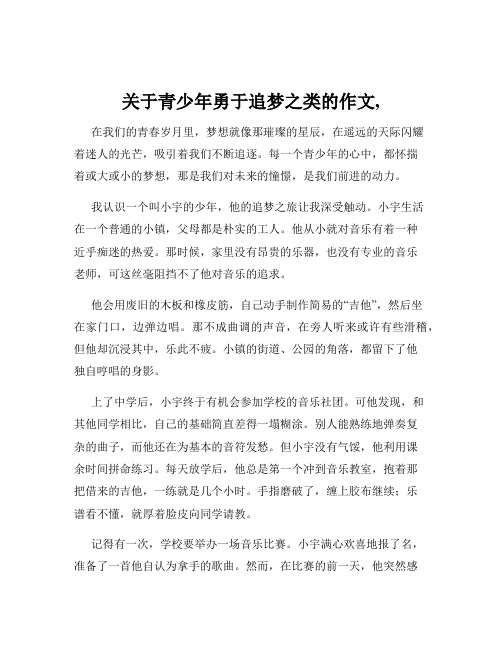 关于青少年勇于追梦之类的作文,

在我们的青春岁月里，梦想就像那璀璨的星辰，在遥远的天际闪耀着迷人的光芒，吸引着我们不断追逐。每一个青少年的心中，都怀揣着或大或小的梦想，那是我们对未来的憧憬，是我们前进的动力。

我认识一个叫小宇的少年，他的追梦之旅让我深受触动。小宇生活在一个普通的小镇，父母都是朴实的工人。他从小就对音乐有着一种近乎痴迷的热爱。那时候，家里没有昂贵的乐器，也没有专业的音乐老师，可这丝毫阻挡不了他对音乐的追求。

他会用废旧的木板和橡皮筋，自己动手制作简易的“吉他”，然后坐在家门口，边弹边唱。那不成曲调的声音，在旁人听来或许有些滑稽，但他却沉浸其中，乐此不疲。小镇的街道、公园的角落，都留下了他独自哼唱的身影。

上了中学后，小宇终于有机会参加学校的音乐社团。可他发现，和其他同学相比，自己的基础简直差得一塌糊涂。别人能熟练地弹奏复杂的曲子，而他还在为基本的音符发愁。但小宇没有气馁，他利用课余时间拼命练习。每天放学后，他总是第一个冲到音乐教室，抱着那把借来的吉他，一练就是几个小时。手指磨破了，缠上胶布继续；乐谱看不懂，就厚着脸皮向同学请教。

记得有一次，学校要举办一场音乐比赛。小宇满心欢喜地报了名，准备了一首他自认为拿手的歌曲。然而，在比赛的前一天，他突然感